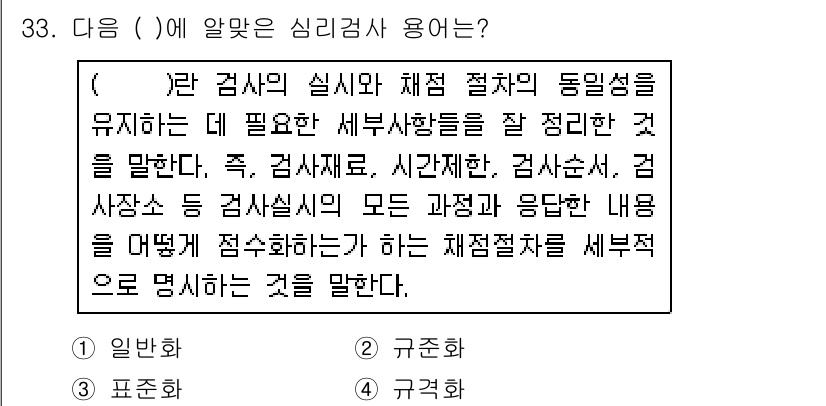 33. 다음 ( )에 알맞은 심리검사 용어는?

(　　)란 검사의 실시와 채점 절차의 동일성을 유지하는 데 필요한 세부사항들을 잘 정리한 것을 말한다. 즉, 검사재료, 시간제한, 검사순서, 검사장소 등 검사실시의 모든 과정과 응답한 내용을 어떻게 점수화하는가 하는 채점절차를 세부적으로 명시하는 것을 말한다.

① 일반화　　② 규준화
③ 표준화　　④ 규격화